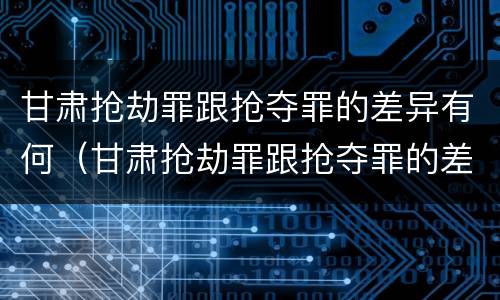 甘肃抢劫罪跟抢夺罪的差异有何（甘肃抢劫罪跟抢夺罪的差